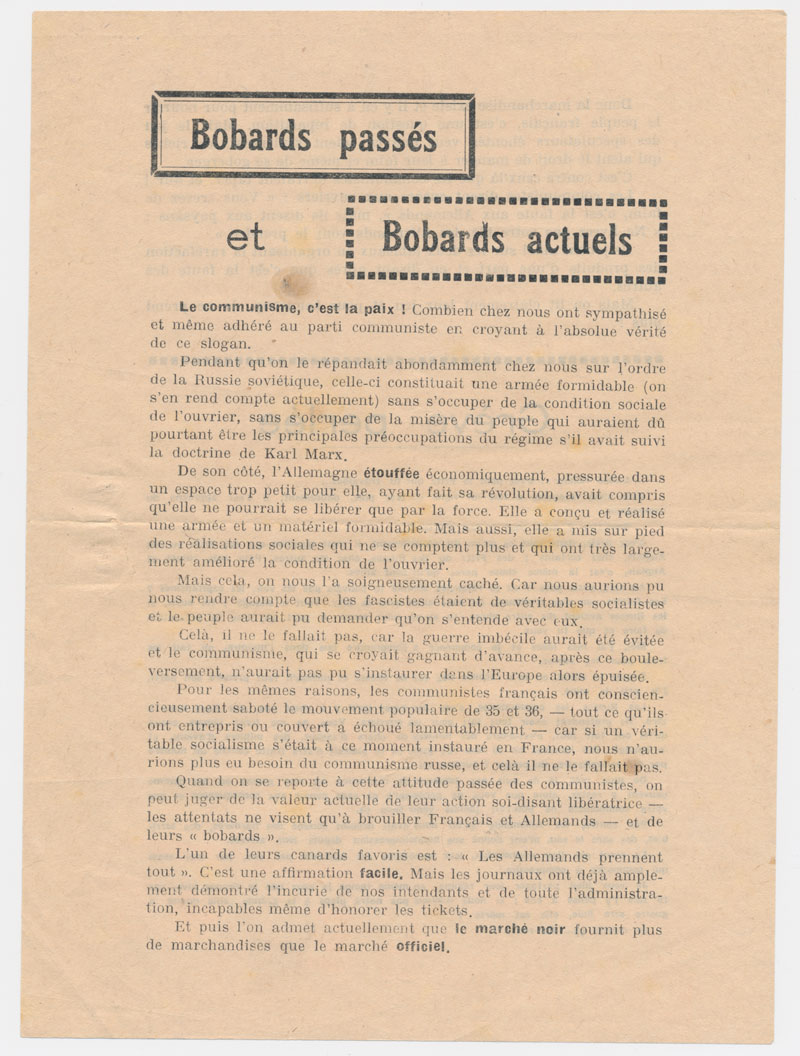 Bobards passés

et

Bobards actuels

Le communisme, c'est la paix ! Combien chez nous ont sympathisé et même adhéré au parti communiste en croyant à l'absolue vérité de ce slogan.

Pendant qu'on le répandait abondamment chez nous sur l'ordre de la Russie soviétique, celle-ci constituait une armée formidable (on s'en rend compte actuellement) sans s'occuper de la condition sociale de l'ouvrier, sans s'occuper de la misère du peuple qui auraient dû pourtant être les principales préoccupations du régime s'il avait suivi la doctrine de Karl Marx.

De son côté, l'Allemagne étouffée économiquement, pressurée dans un espace trop petit pour elle, ayant fait sa révolution, avait compris qu'elle ne pourrait se libérer que par la force. Elle a conçu et réalisé une armée et un matériel formidable. Mais aussi, elle a mis sur pied des réalisations sociales qui ne se comptent plus et qui ont très largement amélioré la condition de l'ouvrier.

Mais cela, on nous l'a soigneusement caché. Car nous aurions pu nous rendre compte que les fascistes étaient de véritables socialistes et le peuple aurait pu demander qu'on s'entende avec eux.

Celà, il ne le fallait pas, car la guerre imbécile aurait été évitée et le communisme, qui se croyait gagnant d'avance, après ce bouleversement, n'aurait pas pu s'instaurer dans l'Europe alors épuisée.

Pour les mêmes raisons, les communistes français ont consciencieusement saboté le mouvement populaire de 35 et 36, — tout ce qu'ils ont entrepris ou couvert a échoué lamentablement — car si un véritable socialisme s'était à ce moment instauré en France, nous n'aurions plus eu besoin du communisme russe, et celà il ne le fallait pas.

Quand on se reporte à cette attitude passée des communistes, on peut juger de la valeur actuelle de leur action soi-disant libératrice — les attentats ne visent qu'à brouiller Français et Allemands — et de leurs « bobards ».

L'un de leurs canards favoris est : « Les Allemands prennent tout ». C'est une affirmation facile. Mais les journaux ont déjà amplement démontré l'incurie de nos intendants et de toute l'administration, incapables même d'honorer les tickets.

Et puis l'on admet actuellement que le marché noir fournit plus de marchandises que le marché officiel.